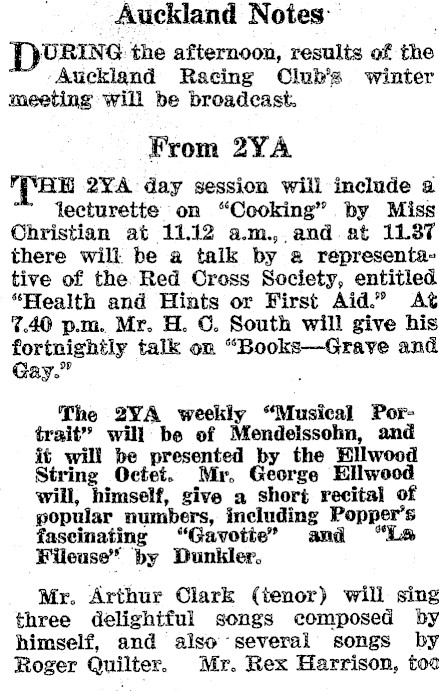 Auckland Notes

DURING the afternoon, results of the Auckland Racing Club's winter meeting will be broadcast.

From 2YA

THE 2YA day session will include a lecturette on "Cooking" by Miss Christian at 11.12 a.m., and at 11.37 there will be a talk by a representative of the Red Cross Society, entitled "Health and Hints or First Aid." At 7.40 p.m. Mr. H. C. South will give his fortnightly talk on "Books—Grave and Gay."

The 2YA weekly "Musical Portrait" will be of Mendelssohn, and it will be presented by the Ellwood String Octet. Mr. George Ellwood will, himself, give a short recital of popular numbers, including Popper's fascinating "Gavotte" and "La Fileuse" by Dunkler.

Mr. Arthur Clark (tenor) will sing three delightful songs composed by himself, and also several songs by Roger Quilter. Mr. Rex Harrison, too